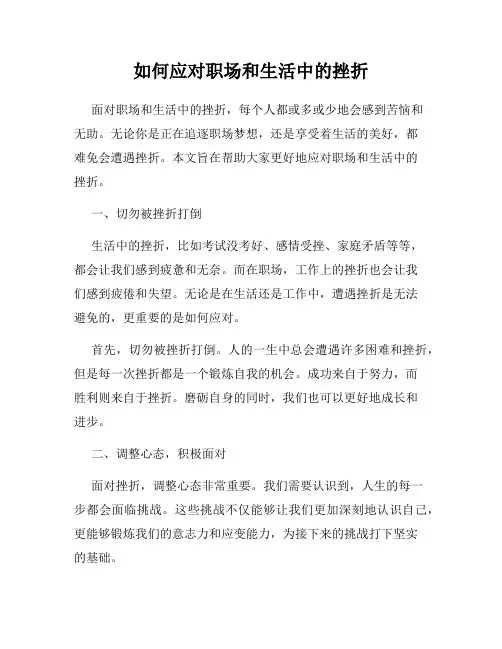 如何应对职场和生活中的挫折

面对职场和生活中的挫折，每个人都或多或少地会感到苦恼和无助。无论你是正在追逐职场梦想，还是享受着生活的美好，都难免会遭遇挫折。本文旨在帮助大家更好地应对职场和生活中的挫折。

一、切勿被挫折打倒

生活中的挫折，比如考试没考好、感情受挫、家庭矛盾等等，都会让我们感到疲惫和无奈。而在职场，工作上的挫折也会让我们感到疲倦和失望。无论是在生活还是工作中，遭遇挫折是无法避免的，更重要的是如何应对。

首先，切勿被挫折打倒。人的一生中总会遭遇许多困难和挫折，但是每一次挫折都是一个锻炼自我的机会。成功来自于努力，而胜利则来自于挫折。磨砺自身的同时，我们也可以更好地成长和进步。

二、调整心态，积极面对

面对挫折，调整心态非常重要。我们需要认识到，人生的每一步都会面临挑战。这些挑战不仅能够让我们更加深刻地认识自己，更能够锻炼我们的意志力和应变能力，为接下来的挑战打下坚实的基础。